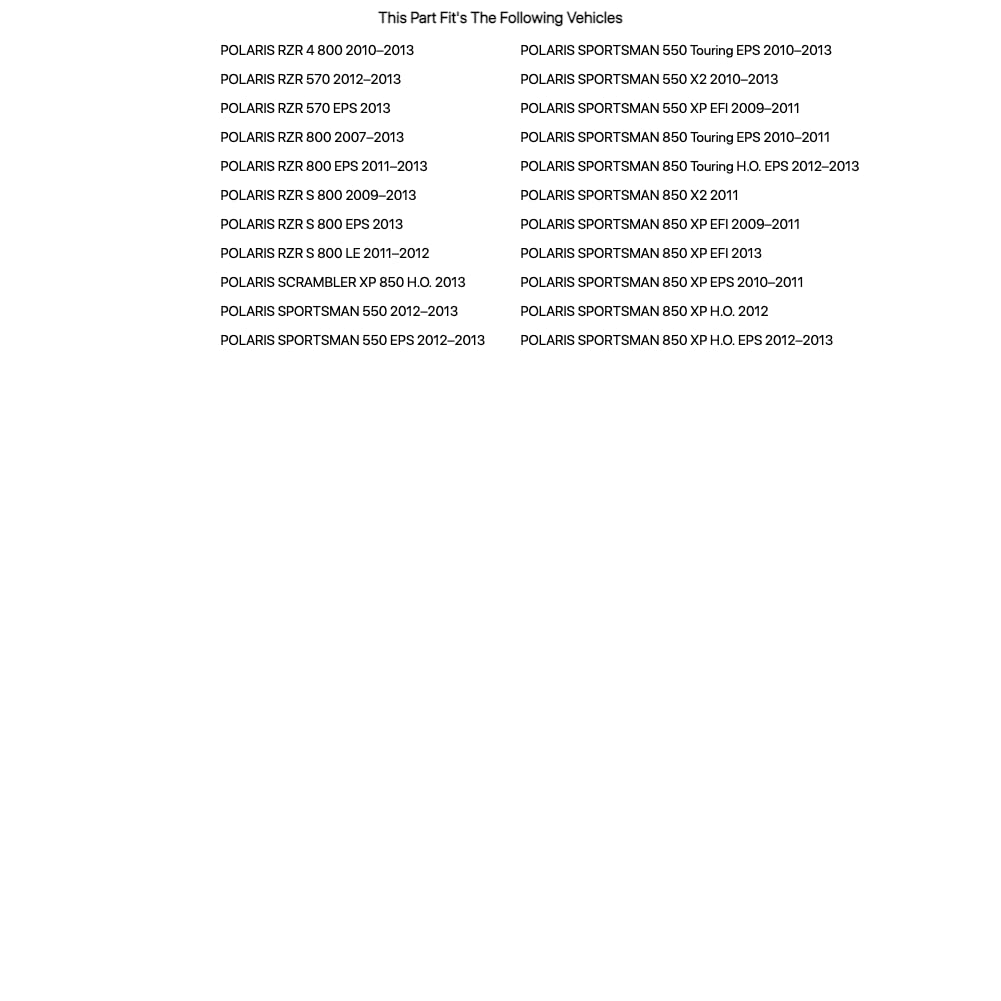 This Part Fit's The Following Vehicles

POLARIS RZR 4 800 2010–2013
POLARIS RZR 570 2012–2013
POLARIS RZR 570 EPS 2013
POLARIS RZR 800 2007–2013
POLARIS RZR 800 EPS 2011–2013
POLARIS RZR S 800 2009–2013
POLARIS RZR S 800 EPS 2013
POLARIS RZR S 800 LE 2011–2012
POLARIS SCRAMBLER XP 850 H.O. 2013
POLARIS SPORTSMAN 550 2012–2013
POLARIS SPORTSMAN 550 EPS 2012–2013

POLARIS SPORTSMAN 550 Touring EPS 2010–2013
POLARIS SPORTSMAN 550 X2 2010–2013
POLARIS SPORTSMAN 550 XP EFI 2009–2011
POLARIS SPORTSMAN 850 Touring EPS 2010–2011
POLARIS SPORTSMAN 850 Touring H.O. EPS 2012–2013
POLARIS SPORTSMAN 850 X2 2011
POLARIS SPORTSMAN 850 XP EFI 2009–2011
POLARIS SPORTSMAN 850 XP EFI 2013
POLARIS SPORTSMAN 850 XP EPS 2010–2011
POLARIS SPORTSMAN 850 XP H.O. 2012
POLARIS SPORTSMAN 850 XP H.O. EPS 2012–2013